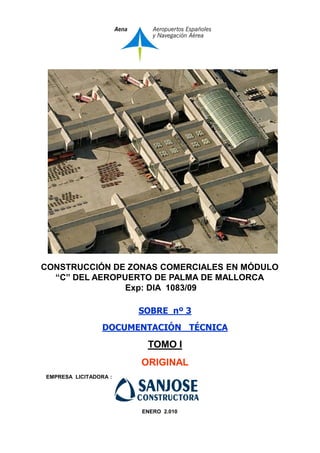 Aena Aeropuertos Españoles y Navegación Aérea

CONSTRUCCIÓN DE ZONAS COMERCIALES EN MÓDULO "C" DEL AEROPUERTO DE PALMA DE MALLORCA
Exp: DIA 1083/09

SOBRE nº 3

DOCUMENTACIÓN TÉCNICA

TOMO I

ORIGINAL

EMPRESA LICITADORA :

SANJOSE CONSTRUCTORA

ENERO 2.010